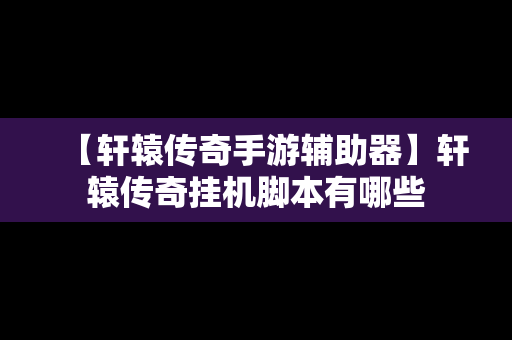 【轩辕传奇手游辅助器】轩辕传奇挂机脚本有哪些